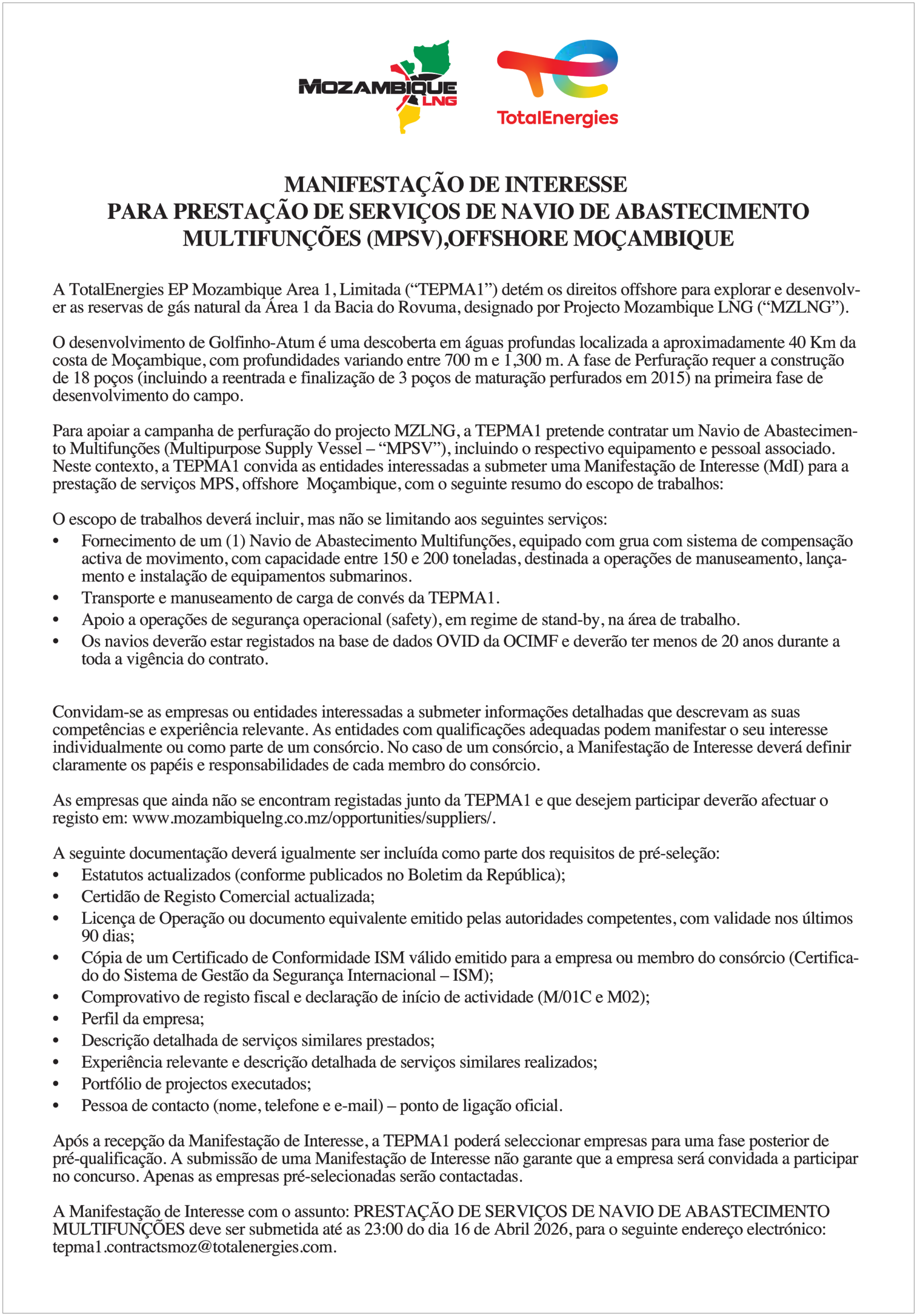 MOZAMBIQUE LNG

TotalEnergies

MANIFESTAÇÃO DE INTERESSE
PARA PRESTAÇÃO DE SERVIÇOS DE NAVIO DE ABASTECIMENTO MULTIFUNÇÕES (MPSV),OFFSHORE MOÇAMBIQUE

A TotalEnergies EP Mozambique Area 1, Limitada (“TEPMA1”) detém os direitos offshore para explorar e desenvolver as reservas de gás natural da Área 1 da Bacia do Rovuma, designado por Projecto Mozambique LNG (“MZLNG”).

O desenvolvimento de Golfinho-Atum é uma descoberta em águas profundas localizada a aproximadamente 40 Km da costa de Moçambique, com profundidades variando entre 700 m e 1,300 m. A fase de Perfuração requer a construção de 18 poços (incluindo a reentrada e finalização de 3 poços de maturação perfurados em 2015) na primeira fase de desenvolvimento do campo.

Para apoiar a campanha de perfuração do projecto MZLNG, a TEPMA1 pretende contratar um Navio de Abastecimento Multifunções (Multipurpose Supply Vessel – “MPSV”), incluindo o respectivo equipamento e pessoal associado. Neste contexto, a TEPMA1 convida as entidades interessadas a submeter uma Manifestação de Interesse (MdI) para a prestação de serviços MPS, offshore Moçambique, com o seguinte resumo do escopo de trabalhos:

O escopo de trabalhos deverá incluir, mas não se limitando aos seguintes serviços:
• Fornecimento de um (1) Navio de Abastecimento Multifunções, equipado com grua com sistema de compensação activa de movimento, com capacidade entre 150 e 200 toneladas, destinada a operações de manuseamento, lançamento e instalação de equipamentos submarinos.
• Transporte e manuseamento de carga de convés da TEPMA1.
• Apoio a operações de segurança operacional (safety), em regime de stand-by, na área de trabalho.
• Os navios deverão estar registados na base de dados OVID da OCIMF e deverão ter menos de 20 anos durante a toda a vigência do contrato.

Convidam-se as empresas ou entidades interessadas a submeter informações detalhadas que descrevam as suas competências e experiência relevante. As entidades com qualificações adequadas podem manifestar o seu interesse individualmente ou como parte de um consórcio. No caso de um consórcio, a Manifestação de Interesse deverá definir claramente os papéis e responsabilidades de cada membro do consórcio.

As empresas que ainda não se encontram registadas junto da TEPMA1 e que desejem participar deverão afectuar o registo em: www.mozambiquelng.co.mz/opportunities/suppliers/.

A seguinte documentação deverá igualmente ser incluída como parte dos requisitos de pré-seleção:
• Estatutos actualizados (conforme publicados no Boletim da República);
• Certidão de Registo Comercial actualizada;
• Licença de Operação ou documento equivalente emitido pelas autoridades competentes, com validade nos últimos 90 dias;
• Cópia de um Certificado de Conformidade ISM válido emitido para a empresa ou membro do consórcio (Certificado do Sistema de Gestão da Segurança Internacional – ISM);
• Comprovativo de registo fiscal e declaração de início de actividade (M/01C e M02);
• Perfil da empresa;
• Descrição detalhada de serviços similares prestados;
• Experiência relevante e descrição detalhada de serviços similares realizados;
• Portfólio de projectos executados;
• Pessoa de contacto (nome, telefone e e-mail) – ponto de ligação oficial.

Após a recepção da Manifestação de Interesse, a TEPMA1 poderá seleccionar empresas para uma fase posterior de pré-qualificação. A submissão de uma Manifestação de Interesse não garante que a empresa será convidada a participar no concurso. Apenas as empresas pré-selecionadas serão contactadas.

A Manifestação de Interesse com o assunto: PRESTAÇÃO DE SERVIÇOS DE NAVIO DE ABASTECIMENTO MULTIFUNÇÕES deve ser submetida até as 23:00 do dia 16 de Abril 2026, para o seguinte endereço electrónico: tepma1.contractsmoz@totalenergies.com.